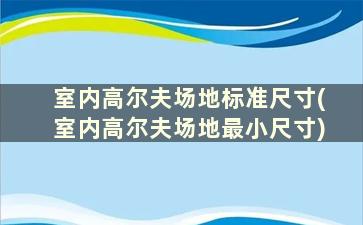 室内高尔夫场地标准尺寸(室内高尔夫场地最小尺寸)